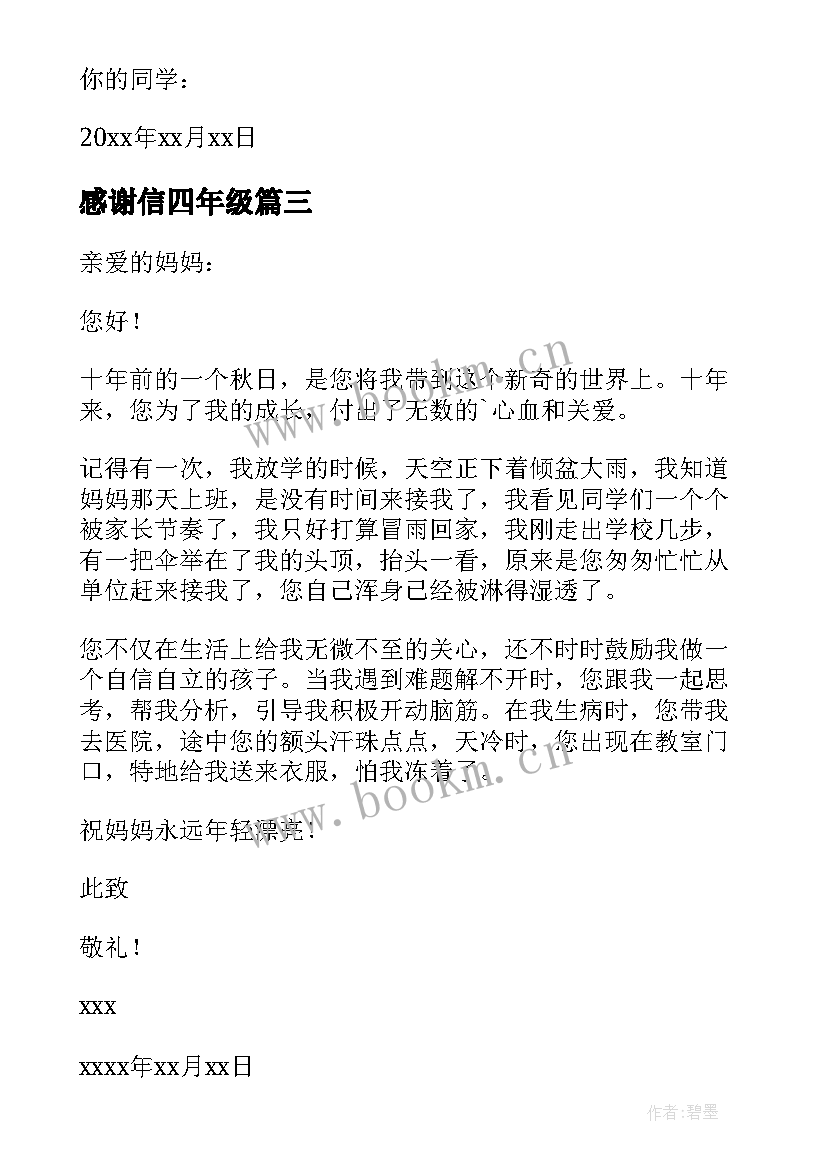 你的同学：

20xx年xx月xx日

感谢信四年级篇三

亲爱的妈妈：

您好！

十年前的一个秋日，是您将我带到这个新奇的世界上。十年来，您为了我的成长，付出了无数的`心血和关爱。

记得有一次，我放学的时候，天空正下着倾盆大雨，我知道妈妈那天上班，是没有时间来接我了，我看见同学们一个个被家长节奏了，我只好打算冒雨回家，我刚走出学校几步，有一把伞举在了我的头顶，抬头一看，原来是您匆匆忙忙从单位赶来接我了，您自己浑身已经被淋得湿透了。

您不仅在生活上给我无微不至的关心，还不时时鼓励我做一个自信自立的孩子。当我遇到难题解不开时，您跟我一起思考，帮我分析，引导我积极开动脑筋。在我生病时，您带我去医院，途中您的额头汗珠点点，天冷时，您出现在教室门口，特地给我送来衣服，怕我冻着了。

祝妈妈永远年轻漂亮！

此致

敬礼！

xxx

xxxx年xx月xx日

www.bookm.cn

www.bookm.cn

作者：碧墨